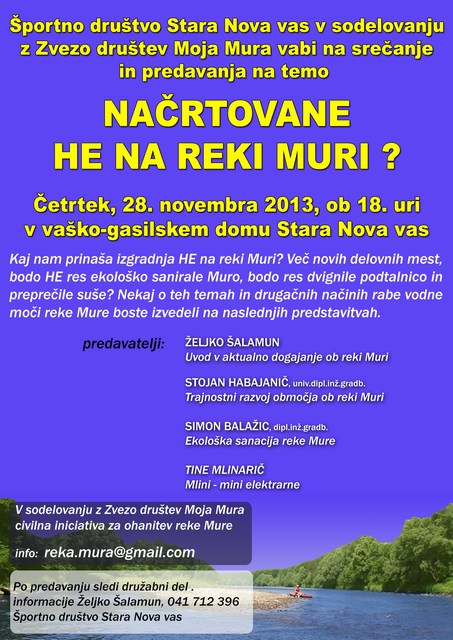 Športno društvo Stara Nova vas v sodelovanju z Zvezo društev Moja Mura vabi na srečanje in predavanja na temo

NAČRTOVANE HE NA REKI MURI ?

Četrtek, 28. novembra 2013, ob 18. uri v vaško-gasilskem domu Stara Nova vas

Kaj nam prinaša izgradnja HE na reki Muri? Več novih delovnih mest, bodo HE res ekološko sanirale Muro, bodo res dvignile podtalnico in preprečile suše? Nekaj o teh temah in drugačnih načinih rabe vodne moči reke Mure boste izvedeli na naslednjih predstavitvah.

predavatelji:

ŽELJKO ŠALAMUN
Uvod v aktualno dogajanje ob reki Muri

STOJAN HABAJANIČ, univ.dipl.inž.gradb.
Trajnostni razvoj območja ob reki Muri

SIMON BALAŽIC, dipl.inž.gradb.
Ekološka sanacija reke Mure

TINE MLINARIČ
Mlini - mini elektrarne

V sodelovanju z Zvezo društev Moja Mura civilna iniciativa za ohanitev reke Mure

info: reka.mura@gmail.com

Po predavanju sledi družabni del .
informacije Željko Šalamun, 041 712 396
Športno društvo Stara Nova vas